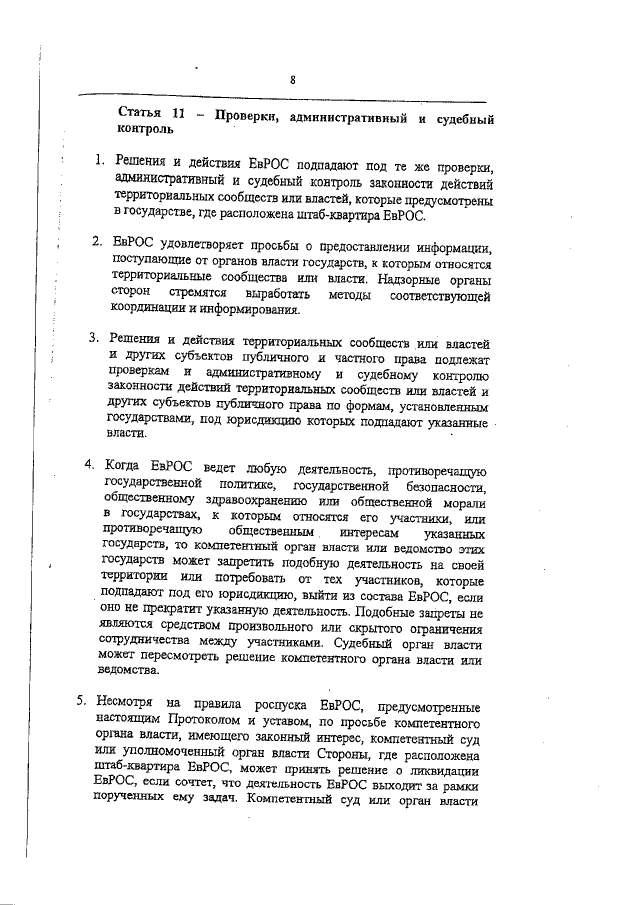 8

Статья 11 – Проверки, административный и судебный контроль

1. Решения и действия ЕвРОС подпадают под те же проверки, административный и судебный контроль законности действий территориальных сообществ или властей, которые предусмотрены в государстве, где расположена штаб-квартира ЕвРОС.

2. ЕвРОС удовлетворяет просьбы о предоставлении информации, поступающие от органов власти государств, к которым относятся территориальные сообщества или власти. Надзорные органы сторон стремятся выработать методы соответствующей координации и информирования.

3. Решения и действия территориальных сообществ или властей и других субъектов публичного и частного права подлежат проверкам и административному и судебному контролю законности действий территориальных сообществ или властей и других субъектов публичного права по формам, установленным государствами, под юрисдикцию которых подпадают указанные власти.

4. Когда ЕвРОС ведет любую деятельность, противоречащую государственной политике, государственной безопасности, общественному здравоохранению или общественной морали в государствах, к которым относятся его участники, или противоречащую общественным интересам указанных государств, то компетентный орган власти или ведомство этих государств может запретить подобную деятельность на своей территории или потребовать от тех участников, которые подпадают под его юрисдикцию, выйти из состава ЕвРОС, если оно не прекратит указанную деятельность. Подобные запреты не являются средством произвольного или скрытого ограничения сотрудничества между участниками. Судебный орган власти может пересмотреть решение компетентного органа власти или ведомства.

5. Несмотря на правила роспуска ЕвРОС, предусмотренные настоящим Протоколом и уставом, по просьбе компетентного органа власти, имеющего законный интерес, компетентный суд или уполномоченный орган власти Стороны, где расположена штаб-квартира ЕвРОС, может принять решение о ликвидации ЕвРОС, если сочтет, что деятельность ЕвРОС выходит за рамки порученных ему задач. Компетентный суд или орган власти